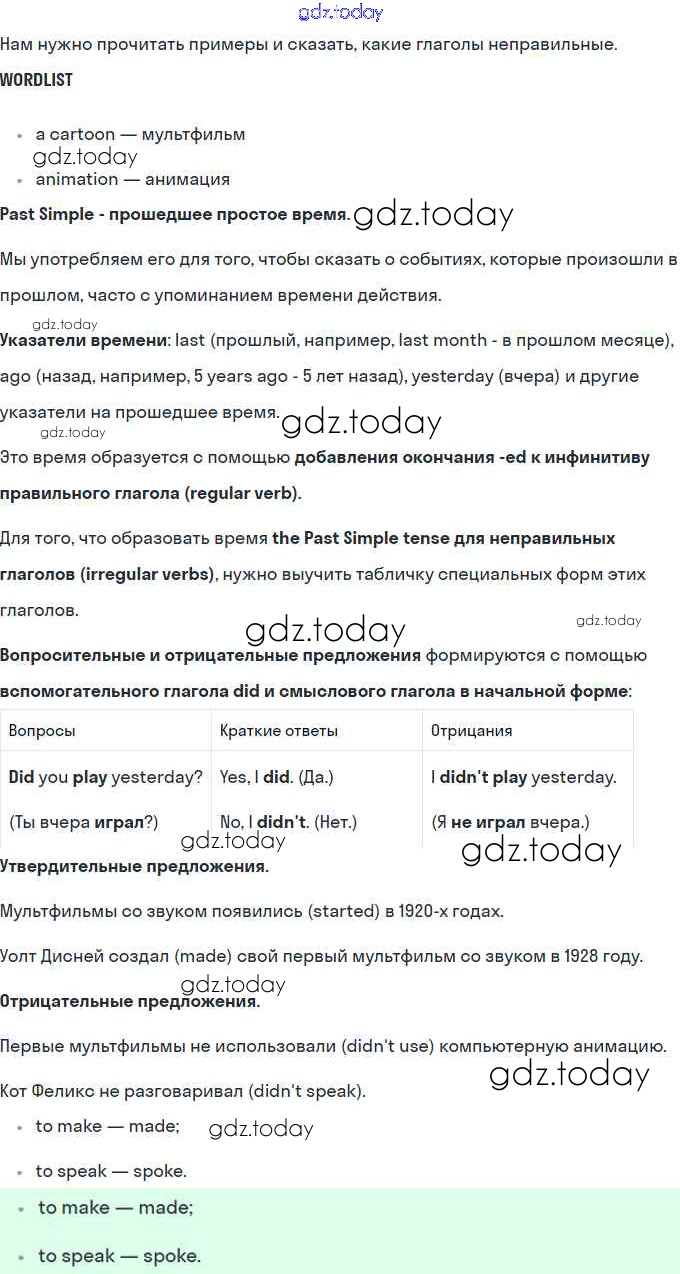 Нам нужно прочитать примеры и сказать, какие глаголы неправильные.

WORDLIST

• a cartoon — мультфильм
• animation — анимация

Past Simple - прошедшее простое время.

Мы употребляем его для того, чтобы сказать о событиях, которые произошли в прошлом, часто с упоминанием времени действия.

Указатели времени: last (прошлый, например, last month - в прошлом месяце), ago (назад, например, 5 years ago - 5 лет назад), yesterday (вчера) и другие указатели на прошедшее время.

Это время образуется с помощью добавления окончания -ed к инфинитиву правильного глагола (regular verb).

Для того, что образовать время the Past Simple tense для неправильных глаголов (irregular verbs), нужно выучить табличку специальных форм этих глаголов.

Вопросительные и отрицательные предложения формируются с помощью вспомогательного глагола did и смыслового глагола в начальной форме:

| Вопросы | Краткие ответы | Отрицания |
|---|---|---|
| Did you play yesterday? (Ты вчера играл?) | Yes, I did. (Да.) No, I didn't. (Нет.) | I didn't play yesterday. (Я не играл вчера.) |

Утвердительные предложения.

Мультфильмы со звуком появились (started) в 1920-х годах.

Уолт Дисней создал (made) свой первый мультфильм со звуком в 1928 году.

Отрицательные предложения.

Первые мультфильмы не использовали (didn't use) компьютерную анимацию.

Кот Феликс не разговаривал (didn't speak).

• to make — made;
• to speak — spoke.

• to make — made;
• to speak — spoke.

gdz.today